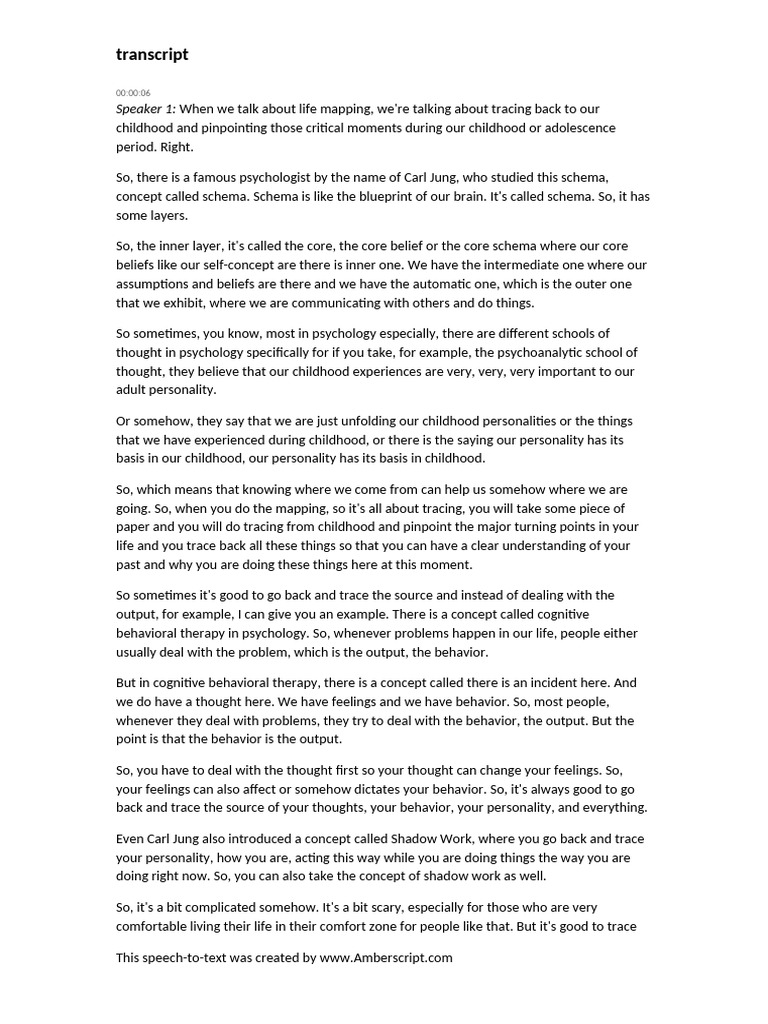 transcript

00:00:06
Speaker 1: When we talk about life mapping, we're talking about tracing back to our childhood and pinpointing those critical moments during our childhood or adolescence period. Right.

So, there is a famous psychologist by the name of Carl Jung, who studied this schema, concept called schema. Schema is like the blueprint of our brain. It's called schema. So, it has some layers.

So, the inner layer, it's called the core, the core belief or the core schema where our core beliefs like our self-concept are there is inner one. We have the intermediate one where our assumptions and beliefs are there and we have the automatic one, which is the outer one that we exhibit, where we are communicating with others and do things.

So sometimes, you know, most in psychology especially, there are different schools of thought in psychology specifically for if you take, for example, the psychoanalytic school of thought, they believe that our childhood experiences are very, very, very important to our adult personality.

Or somehow, they say that we are just unfolding our childhood personalities or the things that we have experienced during childhood, or there is the saying our personality has its basis in our childhood, our personality has its basis in childhood.

So, which means that knowing where we come from can help us somehow where we are going. So, when you do the mapping, so it's all about tracing, you will take some piece of paper and you will do tracing from childhood and pinpoint the major turning points in your life and you trace back all these things so that you can have a clear understanding of your past and why you are doing these things here at this moment.

So sometimes it's good to go back and trace the source and instead of dealing with the output, for example, I can give you an example. There is a concept called cognitive behavioral therapy in psychology. So, whenever problems happen in our life, people either usually deal with the problem, which is the output, the behavior.

But in cognitive behavioral therapy, there is a concept called there is an incident here. And we do have a thought here. We have feelings and we have behavior. So, most people, whenever they deal with problems, they try to deal with the behavior, the output. But the point is that the behavior is the output.

So, you have to deal with the thought first so your thought can change your feelings. So, your feelings can also affect or somehow dictates your behavior. So, it's always good to go back and trace the source of your thoughts, your behavior, your personality, and everything.

Even Carl Jung also introduced a concept called Shadow Work, where you go back and trace your personality, how you are, acting this way while you are doing things the way you are doing right now. So, you can also take the concept of shadow work as well.

So, it's a bit complicated somehow. It's a bit scary, especially for those who are very comfortable living their life in their comfort zone for people like that. But it's good to trace

This speech-to-text was created by www.Amberscript.com